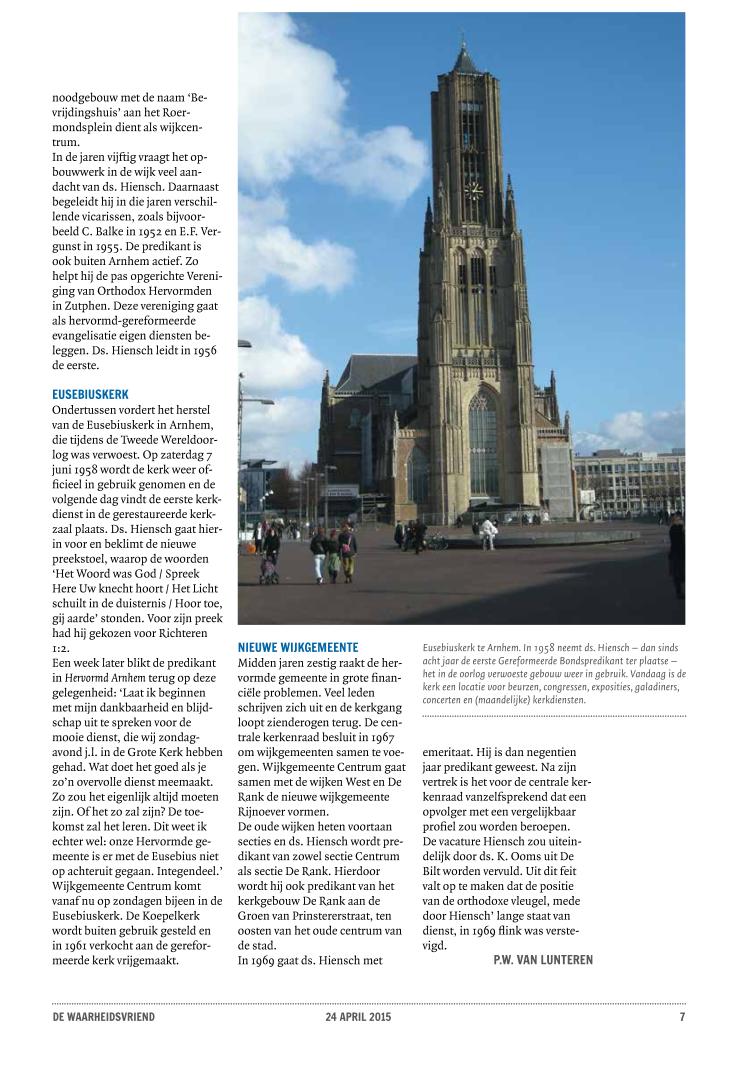 noodgebouw met de naam 'Bevrijdingshuis' aan het Roermondsplein dient als wijkcentrum.
In de jaren vijftig vraagt het opbouwwerk in de wijk veel aandacht van ds. Hiensch. Daarnaast begeleidt hij in die jaren verschillende vicarissen, zoals bijvoorbeeld C. Balke in 1952 en E.F. Vergunst in 1955. De predikant is ook buiten Arnhem actief. Zo helpt hij de pas opgerichte Vereniging van Orthodox Hervormden in Zutphen. Deze vereniging gaat als hervormd-gereformeerde evangelisatie eigen diensten beleggen. Ds. Hiensch leidt in 1956 de eerste.

EUSEBIUSKERK
Ondertussen vordert het herstel van de Eusebiuskerk in Arnhem, die tijdens de Tweede Wereldoorlog was verwoest. Op zaterdag 7 juni 1958 wordt de kerk weer officieel in gebruik genomen en de volgende dag vindt de eerste kerkdienst in de gerestaureerde kerkzaal plaats. Ds. Hiensch gaat hierin voor en beklimt de nieuwe preekstoel, waarop de woorden 'Het Woord was God / Spreek Here Uw knecht hoort / Het Licht schuilt in de duisternis / Hoor toe, gij aarde' stonden. Voor zijn preek had hij gekozen voor Richteren 1:2.
Een week later blikt de predikant in Hervormd Arnhem terug op deze gelegenheid: 'Laat ik beginnen met mijn dankbaarheid en blijdschap uit te spreken voor de mooie dienst, die wij zondagavond j.l. in de Grote Kerk hebben gehad. Wat doet het goed als je zo'n overvolle dienst meemaakt. Zo zou het eigenlijk altijd moeten zijn. Of het zo zal zijn? De toekomst zal het leren. Dit weet ik echter wel: onze Hervormde gemeente is er met de Eusebius niet op achteruit gegaan. Integendeel.' Wijkgemeente Centrum komt vanaf nu op zondagen bijeen in de Eusebiuskerk. De Koepelkerk wordt buiten gebruik gesteld en in 1961 verkocht aan de gereformeerde kerk vrijgemaakt.

NIEUWE WIJKGEMEENTE
Midden jaren zestig raakt de hervormde gemeente in grote financiële problemen. Veel leden schrijven zich uit en de kerkgang loopt zienderogen terug. De centrale kerkenraad besluit in 1967 om wijkgemeenten samen te voegen. Wijkgemeente Centrum gaat samen met de wijken West en De Rank de nieuwe wijkgemeente Rijnoever vormen.
De oude wijken heten voortaan secties en ds. Hiensch wordt predikant van zowel sectie Centrum als sectie De Rank. Hierdoor wordt hij ook predikant van het kerkgebouw De Rank aan de Groen van Prinstererstraat, ten oosten van het oude centrum van de stad.
In 1969 gaat ds. Hiensch met

Eusebiuskerk te Arnhem. In 1958 neemt ds. Hiensch – dan sinds acht jaar de eerste Gereformeerde Bondspredikant ter plaatse – het in de oorlog verwoeste gebouw weer in gebruik. Vandaag is de kerk een locatie voor beurzen, congressen, exposities, galadiners, concerten en (maandelijke) kerkdiensten.

emeritaat. Hij is dan negentien jaar predikant geweest. Na zijn vertrek is het voor de centrale kerkenraad vanzelfsprekend dat een opvolger met een vergelijkbaar profiel zou worden beroepen.
De vacature Hiensch zou uiteindelijk door ds. K. Ooms uit De Bilt worden vervuld. Uit dit feit valt op te maken dat de positie van de orthodoxe vleugel, mede door Hiensch' lange staat van dienst, in 1969 flink was verstevigd.
P.W. VAN LUNTEREN

DE WAARHEIDSVRIEND 24 APRIL 2015 7